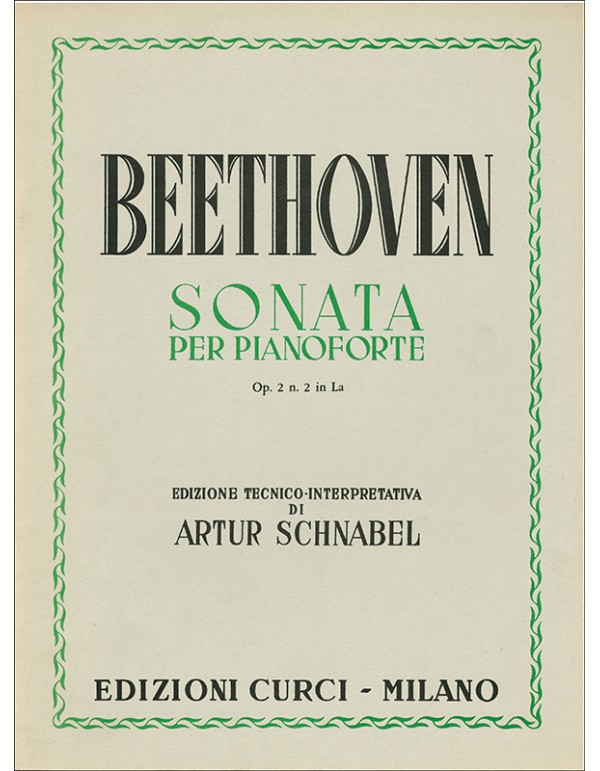 BEETHOVEN

SONATA
PER PIANOFORTE

Op. 2 n. 2 in La

EDIZIONE TECNICO-INTERPRETATIVA
DI
ARTUR SCHNABEL

EDIZIONI CURCI - MILANO